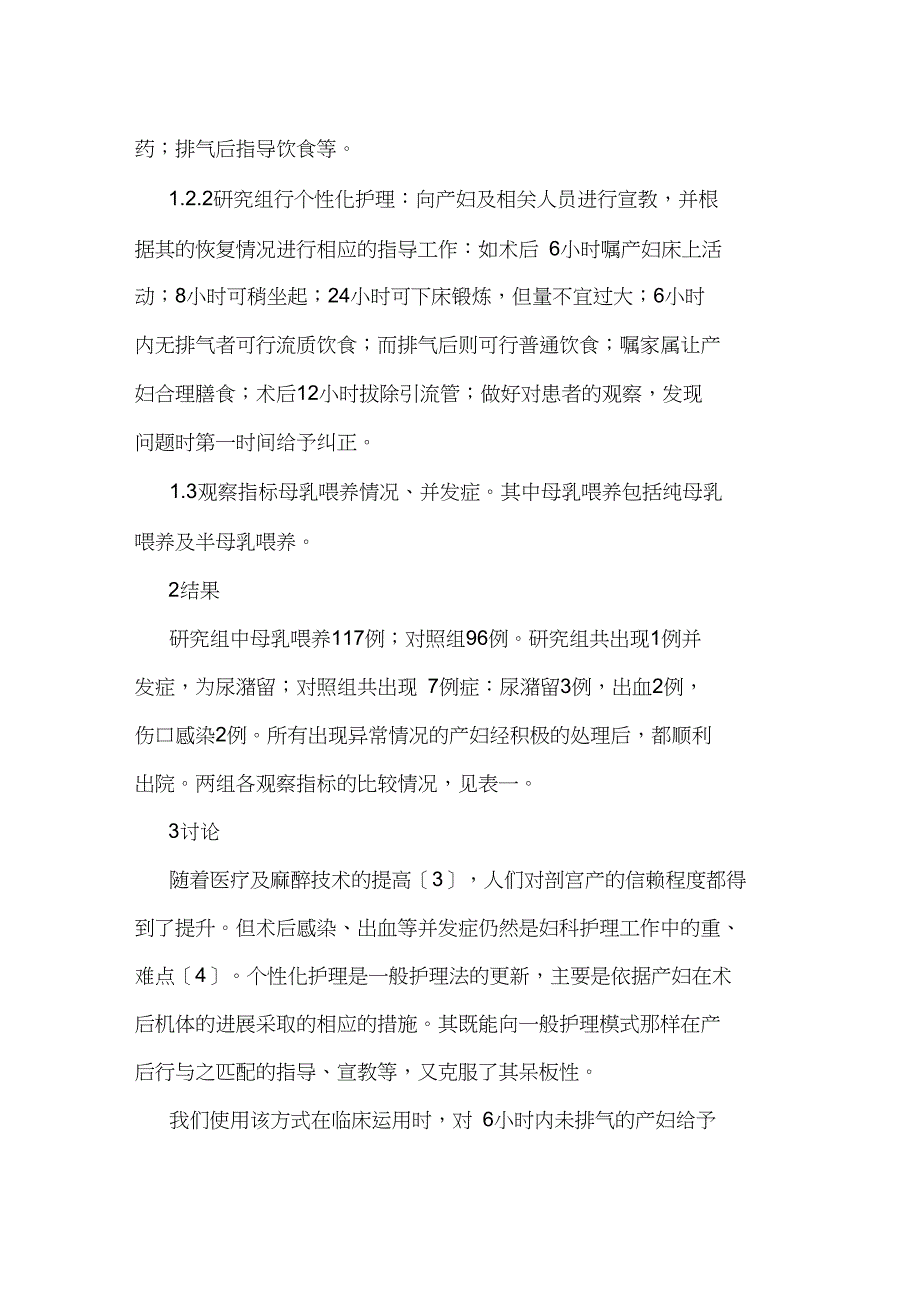 药；排气后指导饮食等。

1.2.2研究组行个性化护理：向产妇及相关人员进行宣教，并根据其的恢复情况进行相应的指导工作：如术后 6小时嘱产妇床上活动；8小时可稍坐起；24小时可下床锻炼，但量不宜过大；6小时内无排气者可行流质饮食；而排气后则可行普通饮食；嘱家属让产妇合理膳食；术后12小时拔除引流管；做好对患者的观察，发现问题时第一时间给予纠正。

1.3观察指标母乳喂养情况、并发症。其中母乳喂养包括纯母乳喂养及半母乳喂养。

2结果

研究组中母乳喂养117例；对照组96例。研究组共出现1例并发症，为尿潴留；对照组共出现 7例症：尿潴留3例，出血2例，伤口感染2例。所有出现异常情况的产妇经积极的处理后，都顺利出院。两组各观察指标的比较情况，见表一。

3讨论

随着医疗及麻醉技术的提高〔3〕，人们对剖宫产的信赖程度都得到了提升。但术后感染、出血等并发症仍然是妇科护理工作中的重、难点〔4〕。个性化护理是一般护理法的更新，主要是依据产妇在术后机体的进展采取的相应的措施。其既能向一般护理模式那样在产后行与之匹配的指导、宣教等，又克服了其呆板性。

我们使用该方式在临床运用时，对 6小时内未排气的产妇给予